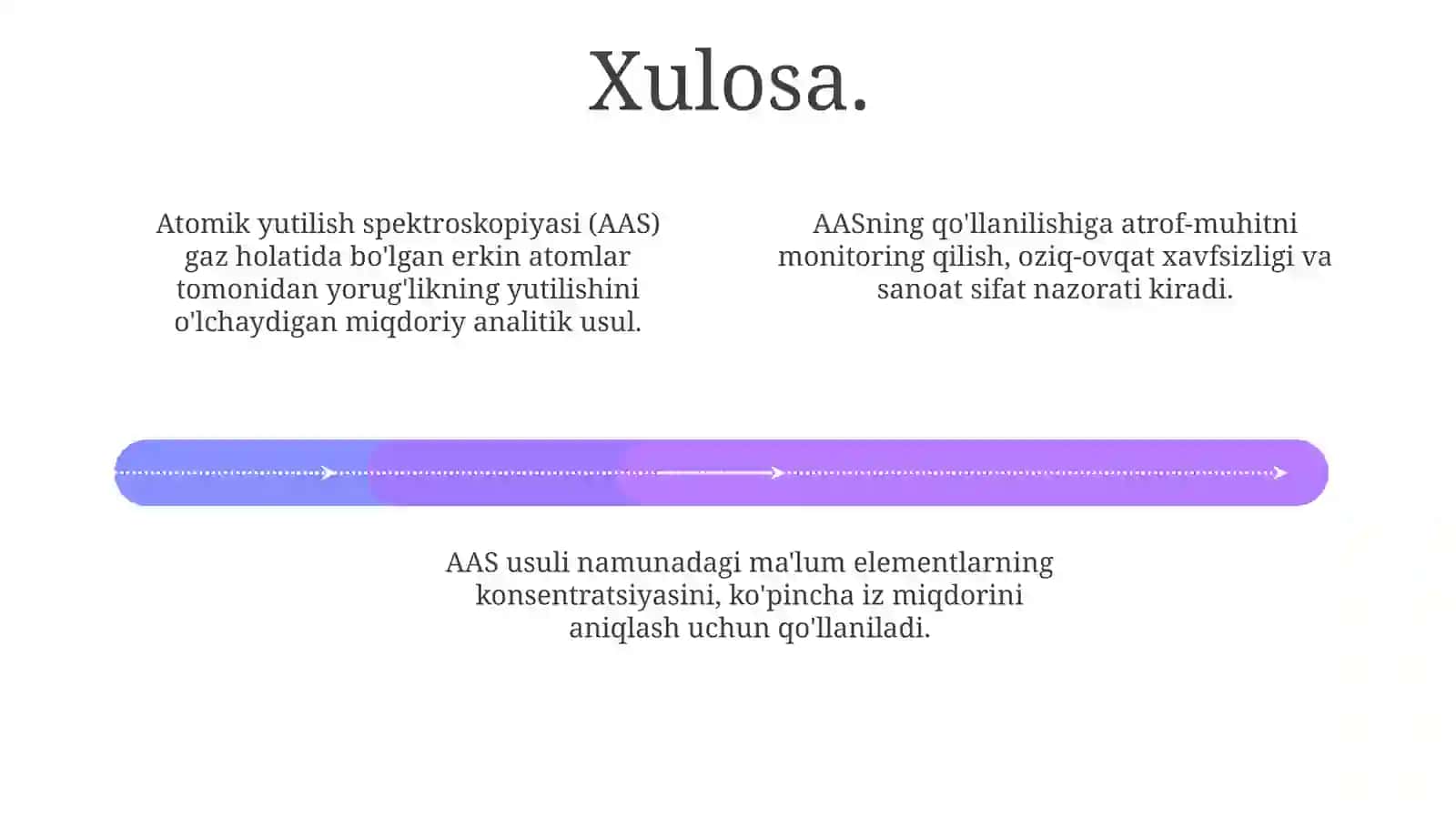 Xulosa.

Atomik yutilish spektroskopiyasi (AAS) gaz holatida bo'lgan erkin atomlar tomonidan yorug'likning yutilishini o'lchaydigan miqdoriy analitik usul.

AASning qo'llanilishiga atrof-muhitni monitoring qilish, oziq-ovqat xavfsizligi va sanoat sifat nazorati kiradi.

AAS usuli namunadagi ma'lum elementlarning konsentratsiyasini, ko'pincha iz miqdorini aniqlash uchun qo'llaniladi.